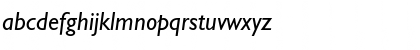 abcdefghijklmnopqrstuvwxyz